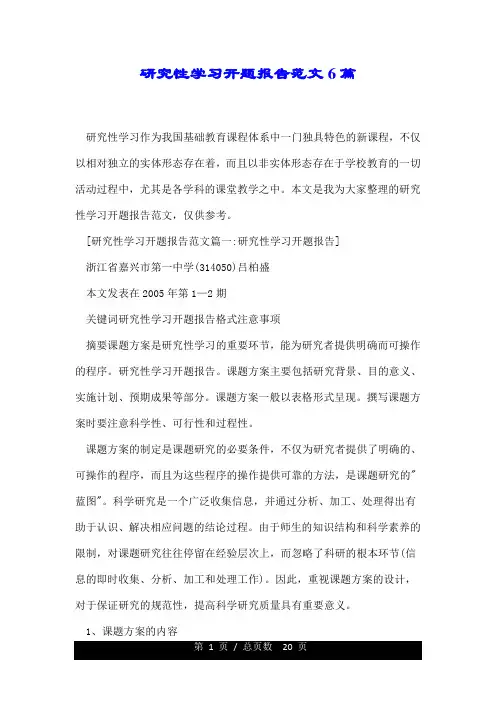 研究性学习开题报告范文6篇

研究性学习作为我国基础教育课程体系中一门独具特色的新课程，不仅以相对独立的实体形态存在着，而且以非实体形态存在于学校教育的一切活动过程中，尤其是各学科的课堂教学之中。本文是我为大家整理的研究性学习开题报告范文，仅供参考。

[研究性学习开题报告范文篇一:研究性学习开题报告]

浙江省嘉兴市第一中学(314050)吕柏盛

本文发表在2005年第1—2期

关键词研究性学习开题报告格式注意事项

摘要课题方案是研究性学习的重要环节，能为研究者提供明确而可操作的程序。研究性学习开题报告。课题方案主要包括研究背景、目的意义、实施计划、预期成果等部分。课题方案一般以表格形式呈现。撰写课题方案时要注意科学性、可行性和过程性。

课题方案的制定是课题研究的必要条件，不仅为研究者提供了明确的、可操作的程序，而且为这些程序的操作提供可靠的方法，是课题研究的"蓝图"。科学研究是一个广泛收集信息，并通过分析、加工、处理得出有助于认识、解决相应问题的结论过程。由于师生的知识结构和科学素养的限制，对课题研究往往停留在经验层次上，而忽略了科研的根本环节(信息的即时收集、分析、加工和处理工作)。因此，重视课题方案的设计，对于保证研究的规范性，提高科学研究质量具有重要意义。

1、课题方案的内容

第 1 页 / 总页数 20 页